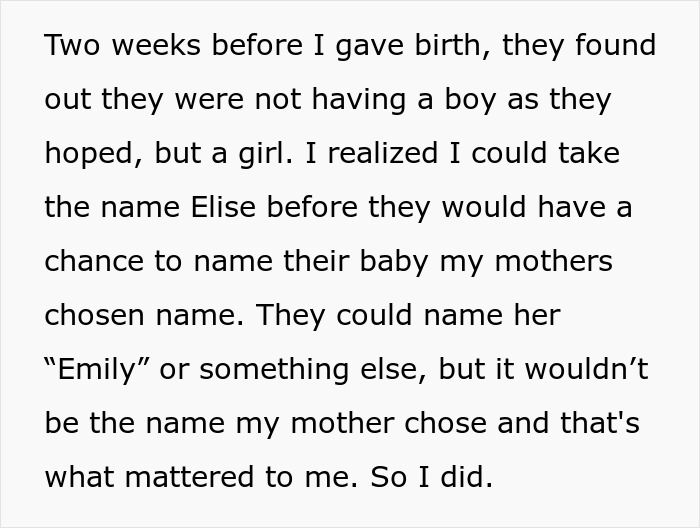 Two weeks before I gave birth, they found out they were not having a boy as they hoped, but a girl. I realized I could take the name Elise before they would have a chance to name their baby my mothers chosen name. They could name her “Emily” or something else, but it wouldn’t be the name my mother chose and that's what mattered to me. So I did.